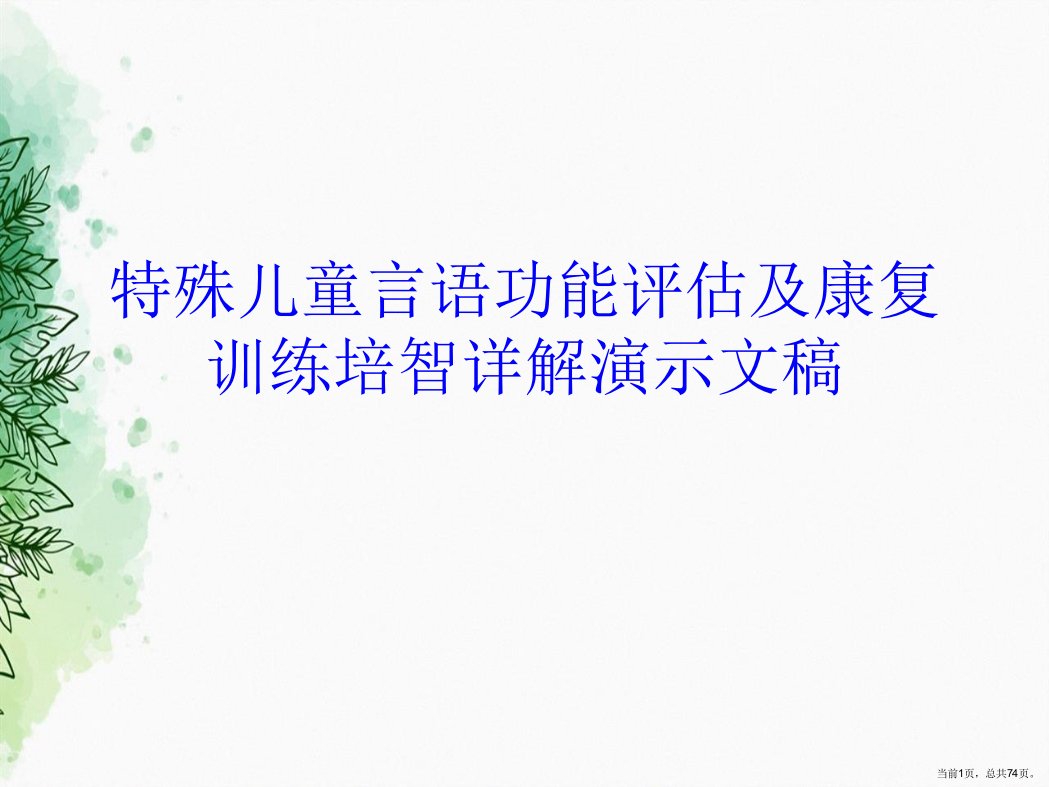 特殊儿童言语功能评估及康复训练培智详解演示文稿

当前1页，总共74页。